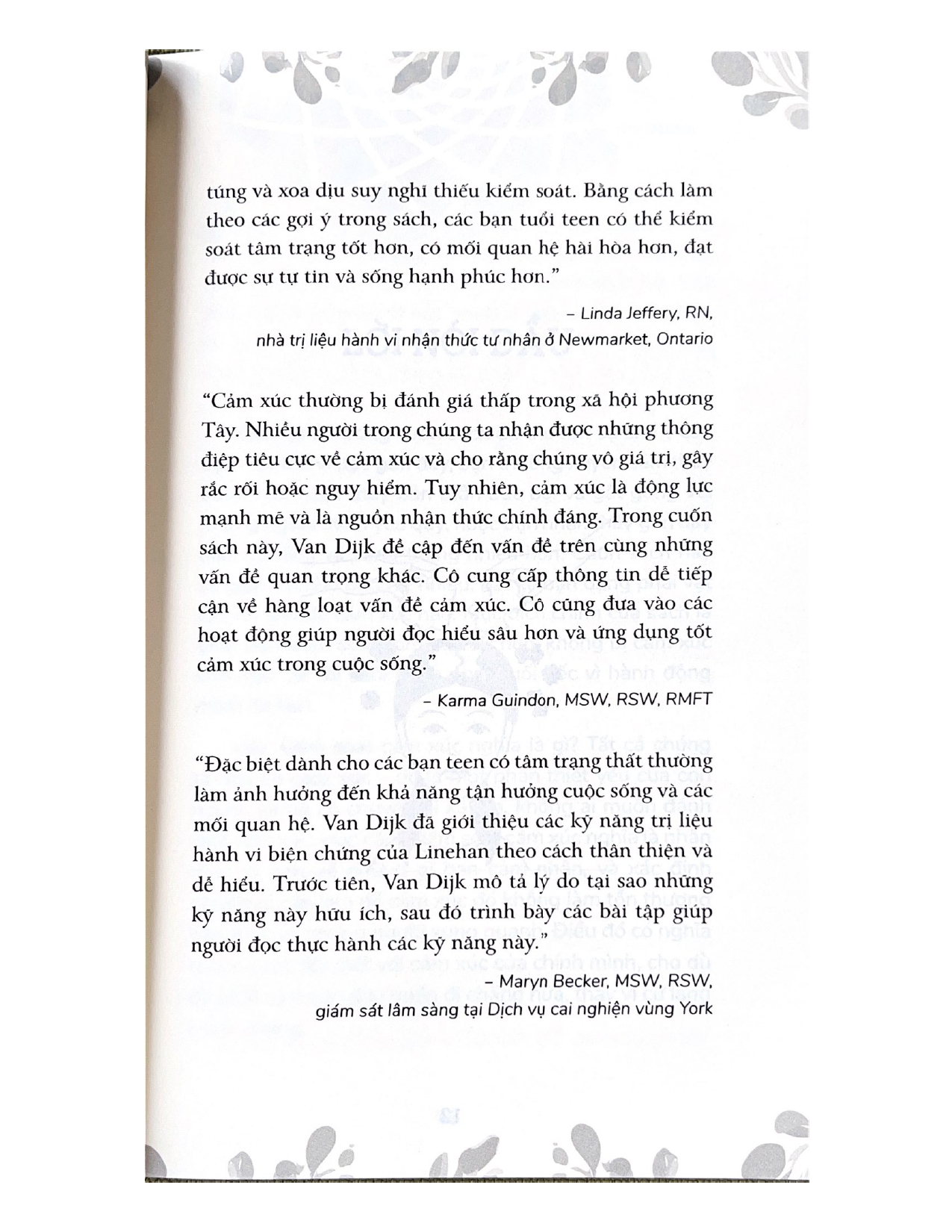 túng và xoa dịu suy nghĩ thiếu kiểm soát. Bằng cách làm theo các gợi ý trong sách, các bạn tuổi teen có thể kiểm soát tâm trạng tốt hơn, có mối quan hệ hài hòa hơn, đạt được sự tự tin và sống hạnh phúc hơn."

– Linda Jeffery, RN,
nhà trị liệu hành vi nhận thức tư nhân ở Newmarket, Ontario

"Cảm xúc thường bị đánh giá thấp trong xã hội phương Tây. Nhiều người trong chúng ta nhận được những thông điệp tiêu cực về cảm xúc và cho rằng chúng vô giá trị, gây rắc rối hoặc nguy hiểm. Tuy nhiên, cảm xúc là động lực mạnh mẽ và là nguồn nhận thức chính đáng. Trong cuốn sách này, Van Dijk đề cập đến vấn đề trên cùng những vấn đề quan trọng khác. Cô cung cấp thông tin dễ tiếp cận về hàng loạt vấn đề cảm xúc. Cô cũng đưa vào các hoạt động giúp người đọc hiểu sâu hơn và ứng dụng tốt cảm xúc trong cuộc sống."

– Karma Guindon, MSW, RSW, RMFT

"Đặc biệt dành cho các bạn teen có tâm trạng thất thường làm ảnh hưởng đến khả năng tận hưởng cuộc sống và các mối quan hệ. Van Dijk đã giới thiệu các kỹ năng trị liệu hành vi biện chứng của Linehan theo cách thân thiện và dễ hiểu. Trước tiên, Van Dijk mô tả lý do tại sao những kỹ năng này hữu ích, sau đó trình bày các bài tập giúp người đọc thực hành các kỹ năng này."

– Maryn Becker, MSW, RSW,
giám sát lâm sàng tại Dịch vụ cai nghiện vùng York